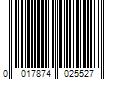 0 017874 025527